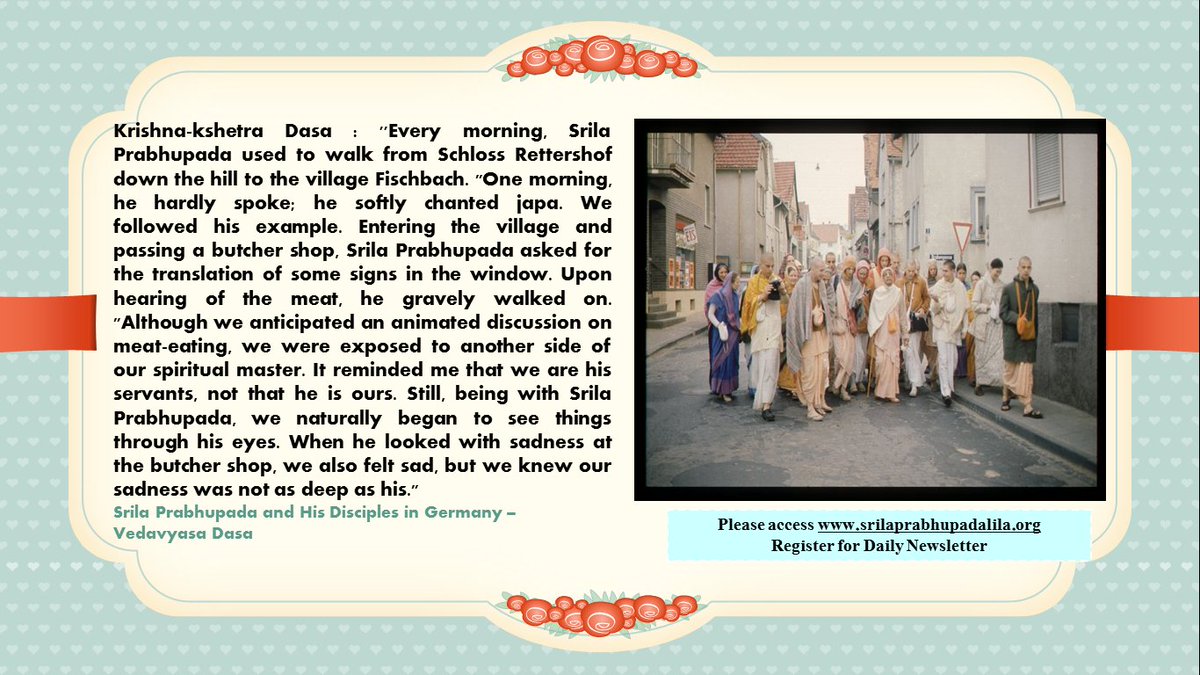 Krishna-kshetra Dasa : "Every morning, Srila Prabhupada used to walk from Schloss Rettershof down the hill to the village Fischbach. "One morning, he hardly spoke; he softly chanted japa. We followed his example. Entering the village and passing a butcher shop, Srila Prabhupada asked for the translation of some signs in the window. Upon hearing of the meat, he gravely walked on. "Although we anticipated an animated discussion on meat-eating, we were exposed to another side of our spiritual master. It reminded me that we are his servants, not that he is ours. Still, being with Srila Prabhupada, we naturally began to see things through his eyes. When he looked with sadness at the butcher shop, we also felt sad, but we knew our sadness was not as deep as his."

Srila Prabhupada and His Disciples in Germany – Vedavyasa Dasa

Please access www.srilaprabhupadalila.org
Register for Daily Newsletter